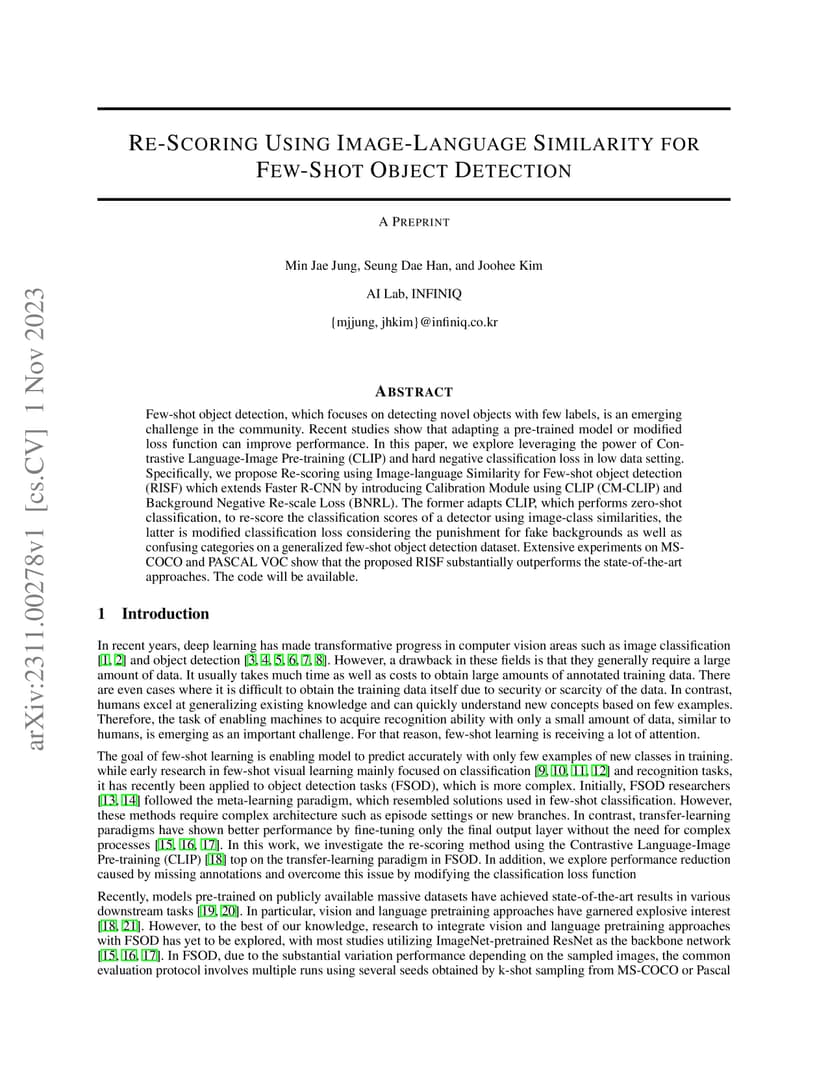 arXiv:2311.00278v1 [cs.CV] 1 Nov 2023

RE-SCORING USING IMAGE-LANGUAGE SIMILARITY FOR FEW-SHOT OBJECT DETECTION

A PREPRINT

Min Jae Jung, Seung Dae Han, and Joohee Kim

AI Lab, INFINIQ

{mjjung, jhkim}@infiniq.co.kr

ABSTRACT

Few-shot object detection, which focuses on detecting novel objects with few labels, is an emerging challenge in the community. Recent studies show that adapting a pre-trained model or modified loss function can improve performance. In this paper, we explore leveraging the power of Contrastive Language-Image Pre-training (CLIP) and hard negative classification loss in low data setting. Specifically, we propose Re-scoring using Image-language Similarity for Few-shot object detection (RISF) which extends Faster R-CNN by introducing Calibration Module using CLIP (CM-CLIP) and Background Negative Re-scale Loss (BNRL). The former adapts CLIP, which performs zero-shot classification, to re-score the classification scores of a detector using image-class similarities, the latter is modified classification loss considering the punishment for fake backgrounds as well as confusing categories on a generalized few-shot object detection dataset. Extensive experiments on MS-COCO and PASCAL VOC show that the proposed RISF substantially outperforms the state-of-the-art approaches. The code will be available.

1 Introduction

In recent years, deep learning has made transformative progress in computer vision areas such as image classification [1, 2] and object detection [3, 4, 5, 6, 7, 8]. However, a drawback in these fields is that they generally require a large amount of data. It usually takes much time as well as costs to obtain large amounts of annotated training data. There are even cases where it is difficult to obtain the training data itself due to security or scarcity of the data. In contrast, humans excel at generalizing existing knowledge and can quickly understand new concepts based on few examples. Therefore, the task of enabling machines to acquire recognition ability with only a small amount of data, similar to humans, is emerging as an important challenge. For that reason, few-shot learning is receiving a lot of attention.

The goal of few-shot learning is enabling model to predict accurately with only few examples of new classes in training. while early research in few-shot visual learning mainly focused on classification [9, 10, 11, 12] and recognition tasks, it has recently been applied to object detection tasks (FSOD), which is more complex. Initially, FSOD researchers [13, 14] followed the meta-learning paradigm, which resembled solutions used in few-shot classification. However, these methods require complex architecture such as episode settings or new branches. In contrast, transfer-learning paradigms have shown better performance by fine-tuning only the final output layer without the need for complex processes [15, 16, 17]. In this work, we investigate the re-scoring method using the Contrastive Language-Image Pre-training (CLIP) [18] top on the transfer-learning paradigm in FSOD. In addition, we explore performance reduction caused by missing annotations and overcome this issue by modifying the classification loss function

Recently, models pre-trained on publicly available massive datasets have achieved state-of-the-art results in various downstream tasks [19, 20]. In particular, vision and language pretraining approaches have garnered explosive interest [18, 21]. However, to the best of our knowledge, research to integrate vision and language pretraining approaches with FSOD has yet to be explored, with most studies utilizing ImageNet-pretrained ResNet as the backbone network [15, 16, 17]. In FSOD, due to the substantial variation performance depending on the sampled images, the common evaluation protocol involves multiple runs using several seeds obtained by k-shot sampling from MS-COCO or Pascal